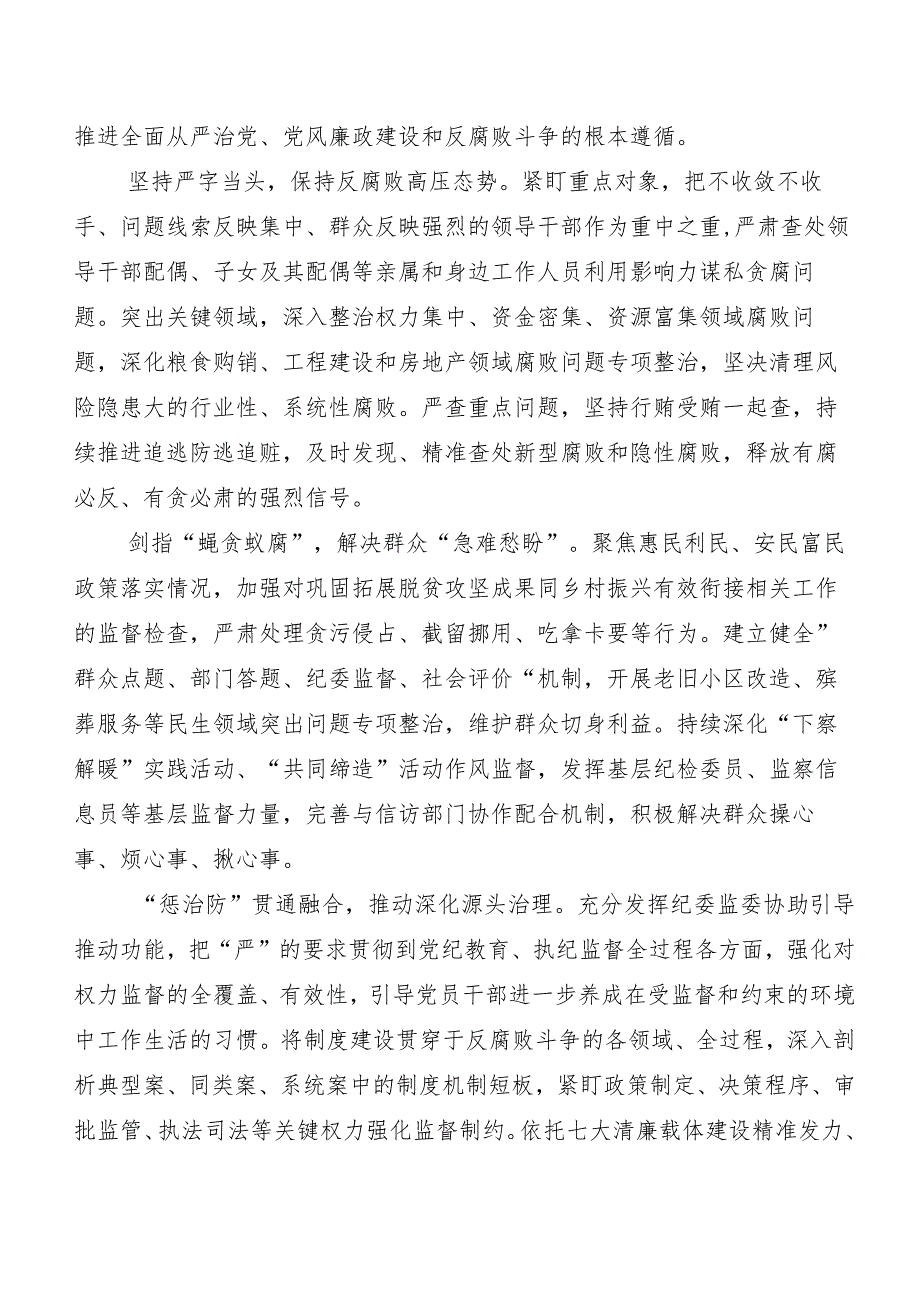 推进全面从严治党、党风廉政建设和反腐败斗争的根本遵循。

坚持严字当头，保持反腐败高压态势。紧盯重点对象，把不收敛不收手、问题线索反映集中、群众反映强烈的领导干部作为重中之重，严肃查处领导干部配偶、子女及其配偶等亲属和身边工作人员利用影响力谋私贪腐问题。突出关键领域，深入整治权力集中、资金密集、资源富集领域腐败问题，深化粮食购销、工程建设和房地产领域腐败问题专项整治，坚决清理风险隐患大的行业性、系统性腐败。严查重点问题，坚持行贿受贿一起查，持续推进追逃防逃追赃，及时发现、精准查处新型腐败和隐性腐败，释放有腐必反、有贪必肃的强烈信号。

剑指“蝇贪蚁腐”，解决群众“急难愁盼”。聚焦惠民利民、安民富民政策落实情况，加强对巩固拓展脱贫攻坚成果同乡村振兴有效衔接相关工作的监督检查，严肃处理贪污侵占、截留挪用、吃拿卡要等行为。建立健全”群众点题、部门答题、纪委监督、社会评价“机制，开展老旧小区改造、殡葬服务等民生领域突出问题专项整治，维护群众切身利益。持续深化“下察解暖”实践活动、“共同缔造”活动作风监督，发挥基层纪检委员、监察信息员等基层监督力量，完善与信访部门协作配合机制，积极解决群众操心事、烦心事、揪心事。

“惩治防”贯通融合，推动深化源头治理。充分发挥纪委监委协助引导推动功能，把“严”的要求贯彻到党纪教育、执纪监督全过程各方面，强化对权力监督的全覆盖、有效性，引导党员干部进一步养成在受监督和约束的环境中工作生活的习惯。将制度建设贯穿于反腐败斗争的各领域、全过程，深入剖析典型案、同类案、系统案中的制度机制短板，紧盯政策制定、决策程序、审批监管、执法司法等关键权力强化监督制约。依托七大清廉载体建设精准发力、